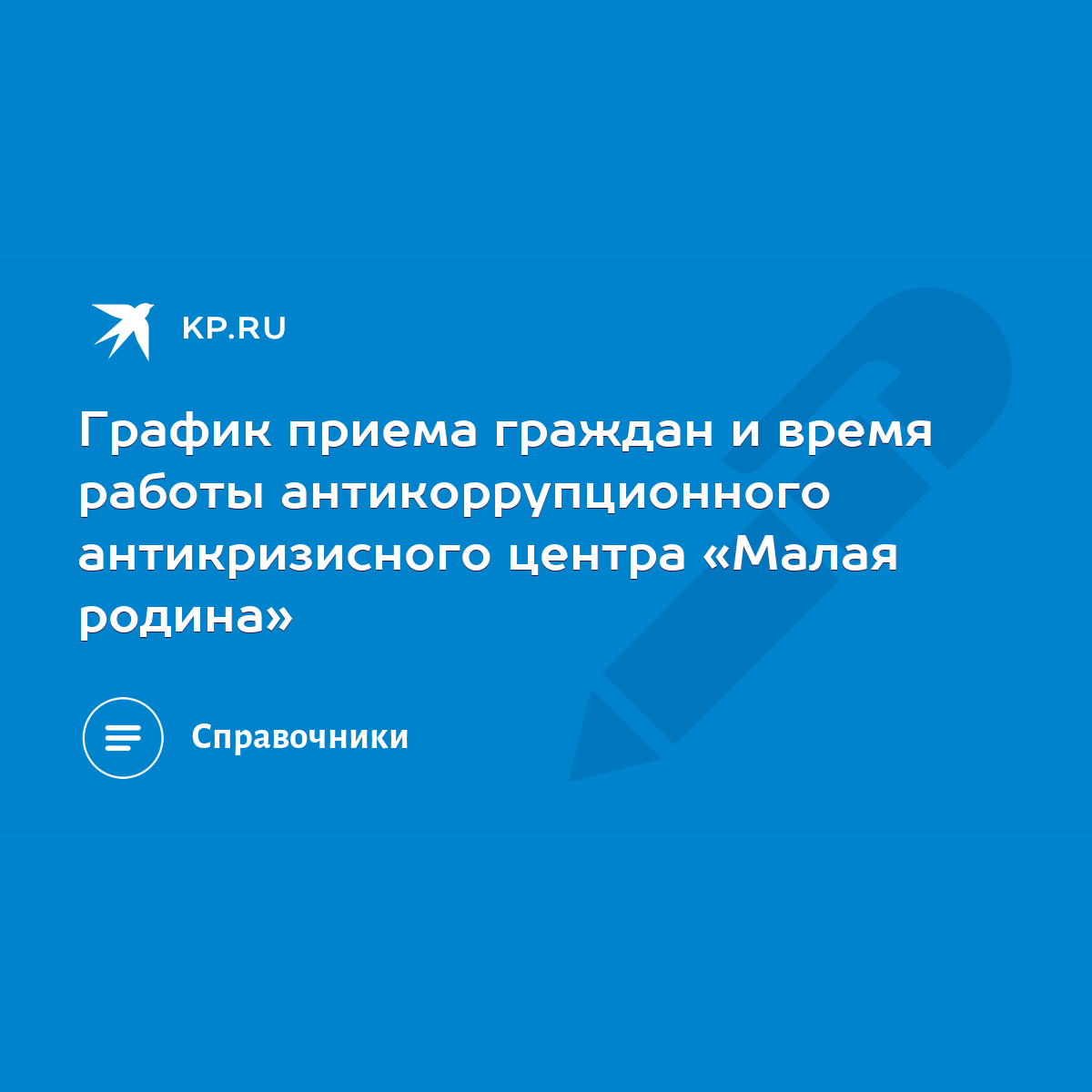 KP.RU

График приема граждан и время работы антикоррупционного антикризисного центра «Малая родина»

Справочники